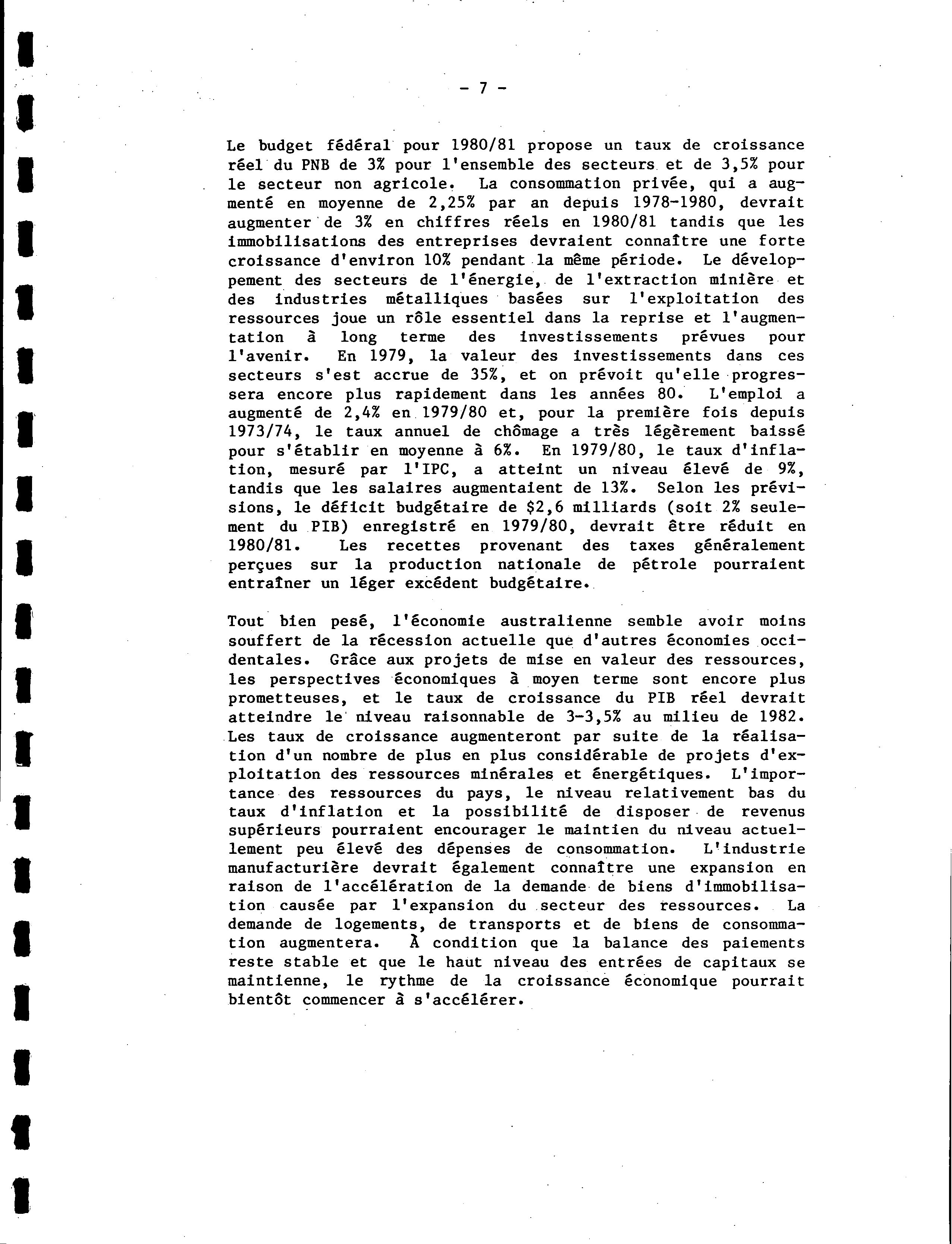 - 7 -

Le budget fédéral pour 1980/81 propose un taux de croissance réel du PNB de 3% pour l'ensemble des secteurs et de 3,5% pour le secteur non agricole. La consommation privée, qui a augmenté en moyenne de 2,25% par an depuis 1978-1980, devrait augmenter de 3% en chiffres réels en 1980/81 tandis que les immobilisations des entreprises devraient connaître une forte croissance d'environ 10% pendant la même période. Le développement des secteurs de l'énergie, de l'extraction minière et des industries métalliques basées sur l'exploitation des ressources joue un rôle essentiel dans la reprise et l'augmentation à long terme des investissements prévues pour l'avenir. En 1979, la valeur des investissements dans ces secteurs s'est accrue de 35%, et on prévoit qu'elle progressera encore plus rapidement dans les années 80. L'emploi a augmenté de 2,4% en 1979/80 et, pour la première fois depuis 1973/74, le taux annuel de chômage a très légèrement baissé pour s'établir en moyenne à 6%. En 1979/80, le taux d'inflation, mesuré par l'IPC, a atteint un niveau élevé de 9%, tandis que les salaires augmentaient de 13%. Selon les prévisions, le déficit budgétaire de $2,6 milliards (soit 2% seulement du PIB) enregistré en 1979/80, devrait être réduit en 1980/81. Les recettes provenant des taxes généralement perçues sur la production nationale de pétrole pourraient entraîner un léger excédent budgétaire.

Tout bien pesé, l'économie australienne semble avoir moins souffert de la récession actuelle que d'autres économies occidentales. Grâce aux projets de mise en valeur des ressources, les perspectives économiques à moyen terme sont encore plus prometteuses, et le taux de croissance du PIB réel devrait atteindre le niveau raisonnable de 3-3,5% au milieu de 1982. Les taux de croissance augmenteront par suite de la réalisation d'un nombre de plus en plus considérable de projets d'exploitation des ressources minérales et énergétiques. L'importance des ressources du pays, le niveau relativement bas du taux d'inflation et la possibilité de disposer de revenus supérieurs pourraient encourager le maintien du niveau actuellement peu élevé des dépenses de consommation. L'industrie manufacturière devrait également connaître une expansion en raison de l'accélération de la demande de biens d'immobilisation causée par l'expansion du secteur des ressources. La demande de logements, de transports et de biens de consommation augmentera. À condition que la balance des paiements reste stable et que le haut niveau des entrées de capitaux se maintienne, le rythme de la croissance économique pourrait bientôt commencer à s'accélérer.